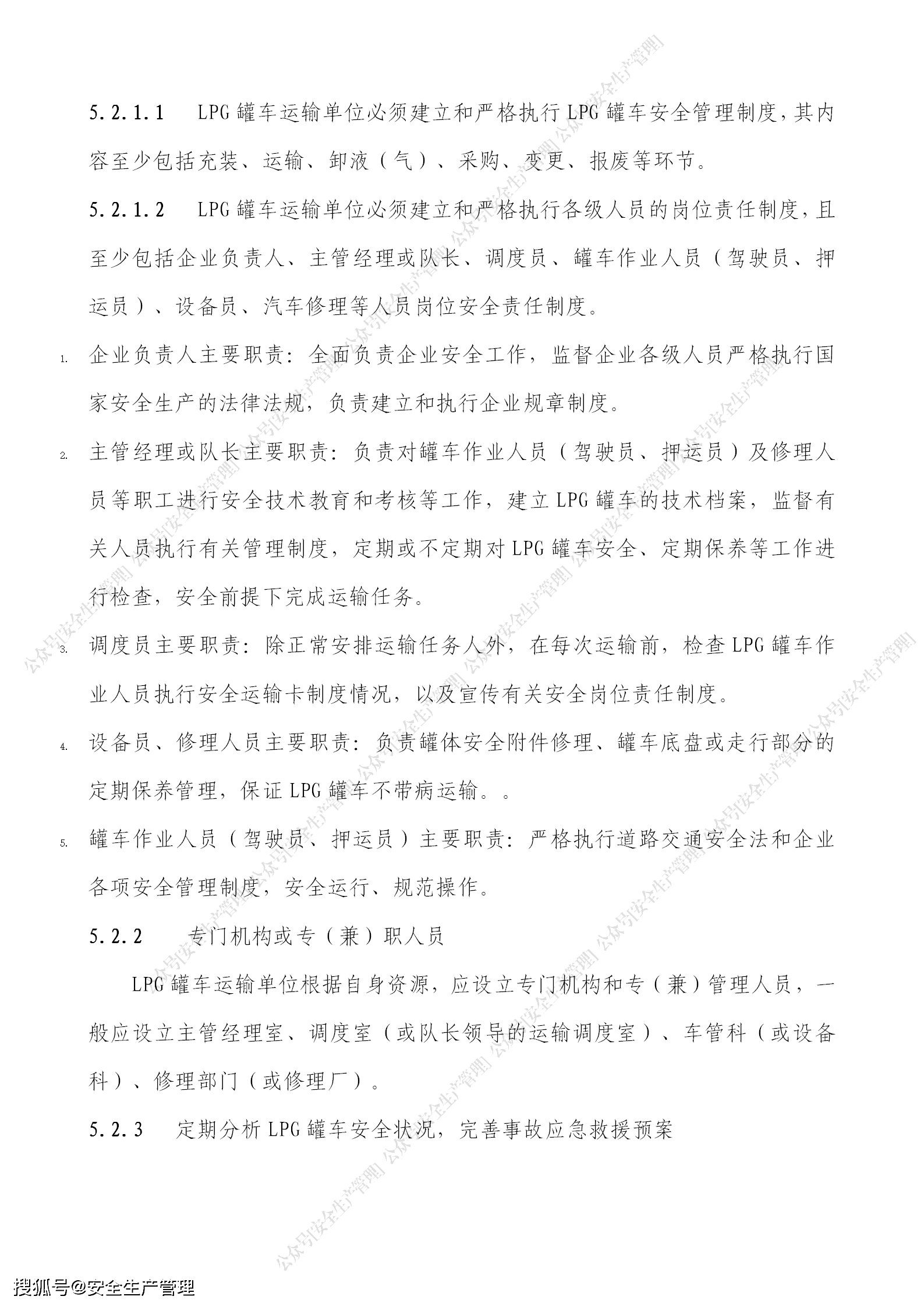 5.2.1.1 LPG罐车运输单位必须建立和严格执行LPG罐车安全管理制度,其内容至少包括充装、运输、卸液(气)、采购、变更、报废等环节。

5.2.1.2 LPG罐车运输单位必须建立和严格执行各级人员的岗位责任制度,且至少包括企业负责人、主管经理或队长、调度员、罐车作业人员(驾驶员、押运员)、设备员、汽车修理等人员岗位安全责任制度。

1. 企业负责人主要职责:全面负责企业安全工作,监督企业各级人员严格执行国家安全生产的法律法规,负责建立和执行企业规章制度。

2. 主管经理或队长主要职责:负责对罐车作业人员(驾驶员、押运员)及修理人员等职工进行安全技术教育和考核等工作,建立LPG罐车的技术档案,监督有关人员执行有关管理制度,定期或不定期对LPG罐车安全、定期保养等工作进行检查,安全前提下完成运输任务。

3. 调度员主要职责:除正常安排运输任务人外,在每次运输前,检查LPG罐车作业人员执行安全运输卡制度情况,以及宣传有关安全岗位责任制度。

4. 设备员、修理人员主要职责:负责罐体安全附件修理、罐车底盘或走行部分的定期保养管理,保证LPG罐车不带病运输。。

5. 罐车作业人员(驾驶员、押运员)主要职责:严格执行道路交通安全法和企业各项安全管理制度,安全运行、规范操作。

5.2.2 专门机构或专(兼)职人员

LPG罐车运输单位根据自身资源,应设立专门机构和专(兼)管理人员,一般应设立主管经理室、调度室(或队长领导的运输调度室)、车管科(或设备科)、修理部门(或修理厂)。

5.2.3 定期分析LPG罐车安全状况,完善事故应急救援预案

搜狐号@安全生产管理

公众号[安全生产管理]